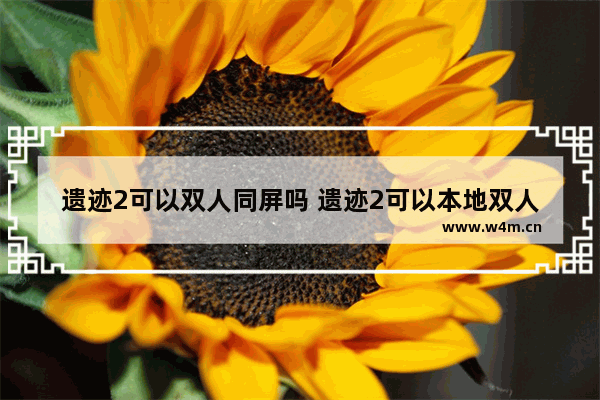 遗迹2可以双人同屏吗 遗迹2可以本地双人

www.w4m.cn